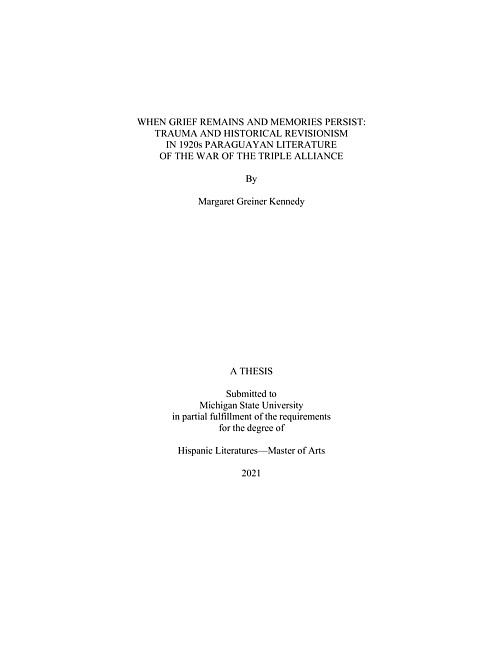 WHEN GRIEF REMAINS AND MEMORIES PERSIST:
TRAUMA AND HISTORICAL REVISIONISM
IN 1920s PARAGUAYAN LITERATURE
OF THE WAR OF THE TRIPLE ALLIANCE

By

Margaret Greiner Kennedy

A THESIS

Submitted to
Michigan State University
in partial fulfillment of the requirements
for the degree of

Hispanic Literatures—Master of Arts

2021